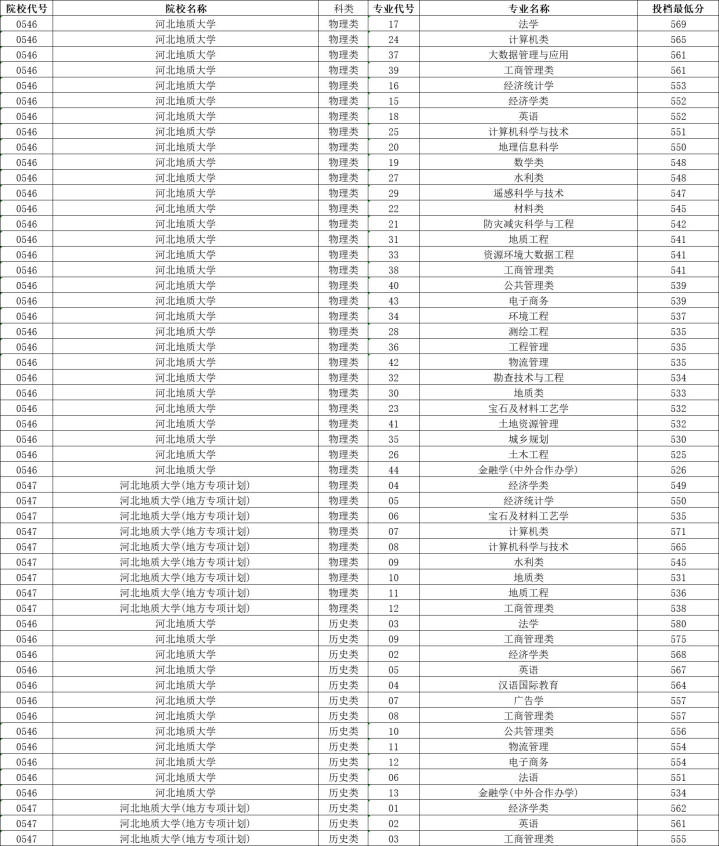 | 院校代号 | 院校名称 | 科类 | 专业代号 | 专业名称 | 投档最低分 |
|---|---|---|---|---|---|
| 0546 | 河北地质大学 | 物理类 | 17 | 法学 | 569 |
| 0546 | 河北地质大学 | 物理类 | 24 | 计算机类 | 565 |
| 0546 | 河北地质大学 | 物理类 | 37 | 大数据管理与应用 | 561 |
| 0546 | 河北地质大学 | 物理类 | 39 | 工商管理类 | 561 |
| 0546 | 河北地质大学 | 物理类 | 16 | 经济统计学 | 553 |
| 0546 | 河北地质大学 | 物理类 | 15 | 经济学类 | 552 |
| 0546 | 河北地质大学 | 物理类 | 18 | 英语 | 552 |
| 0546 | 河北地质大学 | 物理类 | 25 | 计算机科学与技术 | 551 |
| 0546 | 河北地质大学 | 物理类 | 20 | 地理信息科学 | 550 |
| 0546 | 河北地质大学 | 物理类 | 19 | 数学类 | 548 |
| 0546 | 河北地质大学 | 物理类 | 27 | 水利类 | 548 |
| 0546 | 河北地质大学 | 物理类 | 29 | 遥感科学与技术 | 547 |
| 0546 | 河北地质大学 | 物理类 | 22 | 材料类 | 545 |
| 0546 | 河北地质大学 | 物理类 | 21 | 防灾减灾科学与工程 | 542 |
| 0546 | 河北地质大学 | 物理类 | 31 | 地质工程 | 541 |
| 0546 | 河北地质大学 | 物理类 | 33 | 资源环境大数据工程 | 541 |
| 0546 | 河北地质大学 | 物理类 | 38 | 工商管理类 | 541 |
| 0546 | 河北地质大学 | 物理类 | 40 | 公共管理类 | 539 |
| 0546 | 河北地质大学 | 物理类 | 43 | 电子商务 | 539 |
| 0546 | 河北地质大学 | 物理类 | 34 | 环境工程 | 537 |
| 0546 | 河北地质大学 | 物理类 | 28 | 测绘工程 | 535 |
| 0546 | 河北地质大学 | 物理类 | 36 | 工程管理 | 535 |
| 0546 | 河北地质大学 | 物理类 | 42 | 物流管理 | 535 |
| 0546 | 河北地质大学 | 物理类 | 32 | 勘查技术与工程 | 534 |
| 0546 | 河北地质大学 | 物理类 | 30 | 地质类 | 533 |
| 0546 | 河北地质大学 | 物理类 | 23 | 宝石及材料工艺学 | 532 |
| 0546 | 河北地质大学 | 物理类 | 41 | 土地资源管理 | 532 |
| 0546 | 河北地质大学 | 物理类 | 35 | 城乡规划 | 530 |
| 0546 | 河北地质大学 | 物理类 | 26 | 土木工程 | 525 |
| 0546 | 河北地质大学 | 物理类 | 44 | 金融学(中外合作办学) | 526 |
| 0547 | 河北地质大学(地方专项计划) | 物理类 | 04 | 经济学类 | 549 |
| 0547 | 河北地质大学(地方专项计划) | 物理类 | 05 | 经济统计学 | 550 |
| 0547 | 河北地质大学(地方专项计划) | 物理类 | 06 | 宝石及材料工艺学 | 535 |
| 0547 | 河北地质大学(地方专项计划) | 物理类 | 07 | 计算机类 | 571 |
| 0547 | 河北地质大学(地方专项计划) | 物理类 | 08 | 计算机科学与技术 | 565 |
| 0547 | 河北地质大学(地方专项计划) | 物理类 | 09 | 水利类 | 545 |
| 0547 | 河北地质大学(地方专项计划) | 物理类 | 10 | 地质类 | 531 |
| 0547 | 河北地质大学(地方专项计划) | 物理类 | 11 | 地质工程 | 536 |
| 0547 | 河北地质大学(地方专项计划) | 物理类 | 12 | 工商管理类 | 538 |
| 0546 | 河北地质大学 | 历史类 | 03 | 法学 | 580 |
| 0546 | 河北地质大学 | 历史类 | 09 | 工商管理类 | 575 |
| 0546 | 河北地质大学 | 历史类 | 02 | 经济学类 | 568 |
| 0546 | 河北地质大学 | 历史类 | 05 | 英语 | 567 |
| 0546 | 河北地质大学 | 历史类 | 04 | 汉语国际教育 | 564 |
| 0546 | 河北地质大学 | 历史类 | 07 | 广告学 | 557 |
| 0546 | 河北地质大学 | 历史类 | 08 | 工商管理类 | 557 |
| 0546 | 河北地质大学 | 历史类 | 10 | 公共管理类 | 556 |
| 0546 | 河北地质大学 | 历史类 | 11 | 物流管理 | 554 |
| 0546 | 河北地质大学 | 历史类 | 12 | 电子商务 | 554 |
| 0546 | 河北地质大学 | 历史类 | 06 | 法语 | 551 |
| 0546 | 河北地质大学 | 历史类 | 13 | 金融学(中外合作办学) | 534 |
| 0547 | 河北地质大学(地方专项计划) | 历史类 | 01 | 经济学类 | 562 |
| 0547 | 河北地质大学(地方专项计划) | 历史类 | 02 | 英语 | 561 |
| 0547 | 河北地质大学(地方专项计划) | 历史类 | 03 | 工商管理类 | 555 |